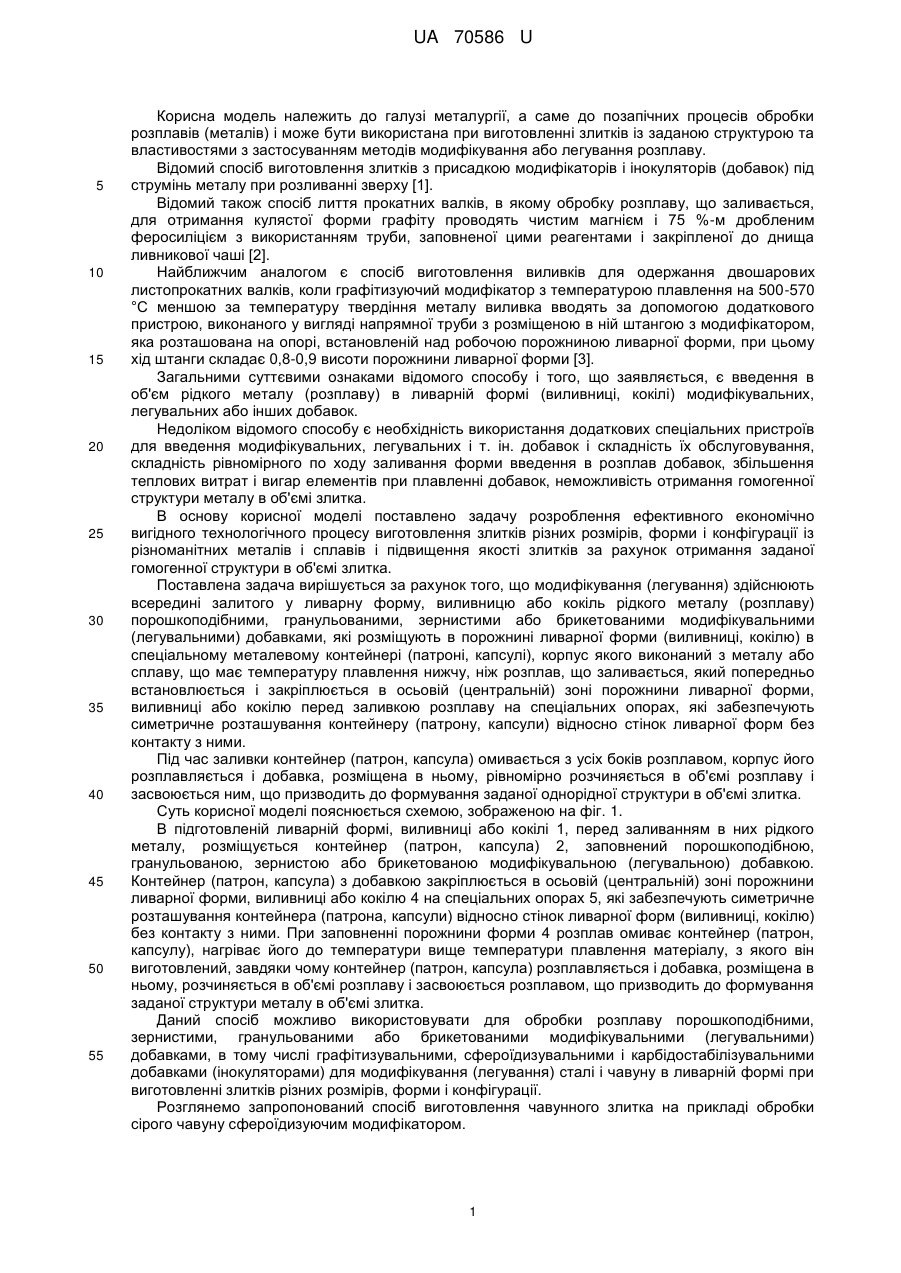 UA 70586 U

Корисна модель належить до галузі металургії, а саме до позапічних процесів обробки розплавів (металів) і може бути використана при виготовленні злитків із заданою структурою та властивостями з застосуванням методів модифікування або легування розплаву.

Відомий спосіб виготовлення злитків з присадкою модифікаторів і інокуляторів (добавок) під
5 струмінь металу при розливанні зверху [1].

Відомий також спосіб лиття прокатних валків, в якому обробку розплаву, що заливається, для отримання кулястої форми графіту проводять чистим магнієм і 75 %-м дробленим феросиліцієм з використанням труби, заповненої цими реагентами і закріпленої до днища ливникової чаші [2].

10 Найближчим аналогом є спосіб виготовлення виливків для одержання двошарових листопрокатних валків, коли графітизуючий модифікатор з температурою плавлення на 500-570 °С меншою за температуру твердіння металу виливка вводять за допомогою додаткового пристрою, виконаного у вигляді напрямної труби з розміщеною в ній штангою з модифікатором, яка розташована на опорі, встановленій над робочою порожниною ливарної форми, при цьому
15 хід штанги складає 0,8-0,9 висоти порожнини ливарної форми [3].

Загальними суттєвими ознаками відомого способу і того, що заявляється, є введення в об'єм рідкого металу (розплаву) в ливарній формі (виливниці, кокілі) модифікувальних, легувальних або інших добавок.

Недоліком відомого способу є необхідність використання додаткових спеціальних пристроїв
20 для введення модифікувальних, легувальних і т. ін. добавок і складність їх обслуговування, складність рівномірного по ходу заливання форми введення в розплав добавок, збільшення теплових витрат і вигар елементів при плавленні добавок, неможливість отримання гомогенної структури металу в об'ємі злитка.

В основу корисної моделі поставлено задачу розроблення ефективного економічно
25 вигідного технологічного процесу виготовлення злитків різних розмірів, форми і конфігурації із різноманітних металів і сплавів і підвищення якості злитків за рахунок отримання заданої гомогенної структури в об'ємі злитка.

Поставлена задача вирішується за рахунок того, що модифікування (легування) здійснюють всередині залитого у ливарну форму, виливницю або кокіль рідкого металу (розплаву)
30 порошкоподібними, гранульованими, зернистими або брикетованими модифікувальними (легувальними) добавками, які розміщують в порожнині ливарної форми (виливниці, кокілю) в спеціальному металевому контейнері (патроні, капсулі), корпус якого виконаний з металу або сплаву, що має температуру плавлення нижчу, ніж розплав, що заливається, який попередньо встановлюється і закріплюється в осьовій (центральній) зоні порожнини ливарної форми,
35 виливниці або кокілю перед заливкою розплаву на спеціальних опорах, які забезпечують симетричне розташування контейнеру (патрону, капсули) відносно стінок ливарної форм без контакту з ними.

Під час заливки контейнер (патрон, капсула) омивається з усіх боків розплавом, корпус його розплавляється і добавка, розміщена в ньому, рівномірно розчиняється в об'ємі розплаву і
40 засвоюється ним, що призводить до формування заданої однорідної структури в об'ємі злитка.

Суть корисної моделі пояснюється схемою, зображеною на фіг. 1.

В підготовленій ливарній формі, виливниці або кокілі 1, перед заливанням в них рідкого металу, розміщується контейнер (патрон, капсула) 2, заповнений порошкоподібною, гранульованою, зернистою або брикетованою модифікувальною (легувальною) добавкою.
45 Контейнер (патрон, капсула) з добавкою закріплюється в осьовій (центральній) зоні порожнини ливарної форми, виливниці або кокілю 4 на спеціальних опорах 5, які забезпечують симетричне розташування контейнера (патрона, капсули) відносно стінок ливарної форм (виливниці, кокілю) без контакту з ними. При заповненні порожнини форми 4 розплав омиває контейнер (патрон, капсулу), нагріває його до температури вище температури плавлення матеріалу, з якого він
50 виготовлений, завдяки чому контейнер (патрон, капсула) розплавляється і добавка, розміщена в ньому, розчиняється в об'ємі розплаву і засвоюється розплавом, що призводить до формування заданої структури металу в об'ємі злитка.

Даний спосіб можливо використовувати для обробки розплаву порошкоподібними, зернистими, гранульованими або брикетованими модифікувальними (легувальними)
55 добавками, в тому числі графітизувальними, сфероїдизувальними і карбідостабілізувальними добавками (інокуляторами) для модифікування (легування) сталі і чавуну в ливарній формі при виготовленні злитків різних розмірів, форми і конфігурації.

Розглянемо запропонований спосіб виготовлення чавунного злитка на прикладі обробки сірого чавуну сфероїдизуючим модифікатором.

1